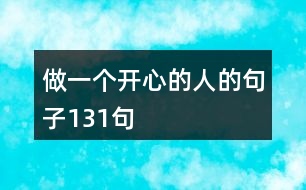 做一个开心的人的句子131句